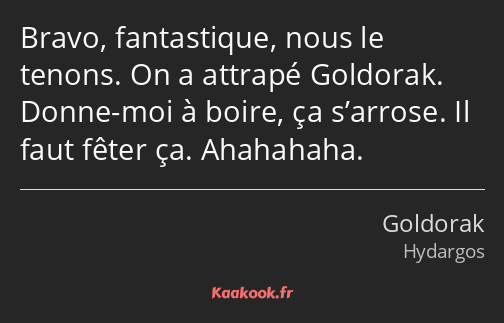 Bravo, fantastique, nous le tenons. On a attrapé Goldorak. Donne-moi à boire, ça s’arrose. Il faut fêter ça. Ahahahaha.

Goldorak
Hydargos

Kaakook.fr